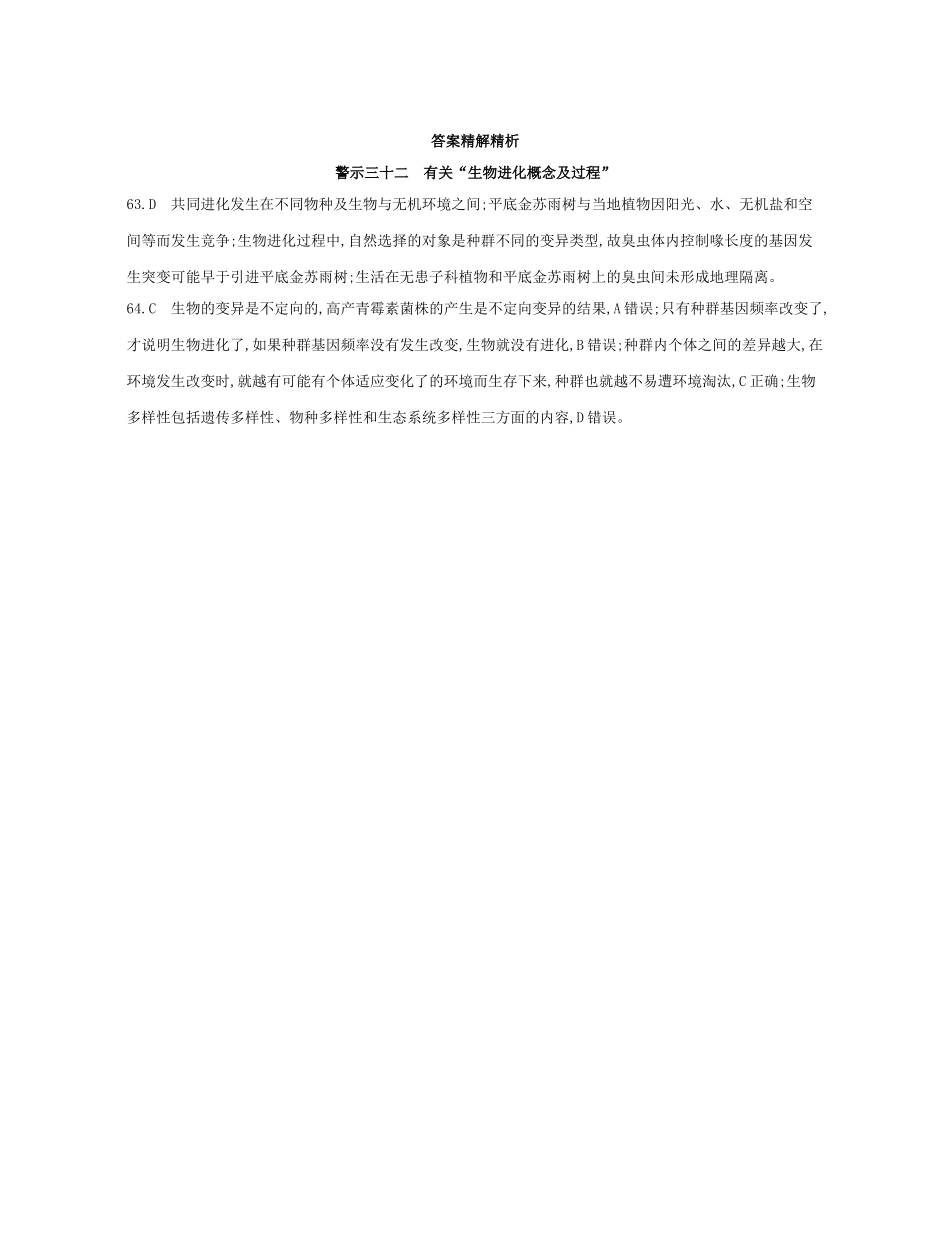 答案精解精析

警示三十二　有关“生物进化概念及过程”

63.D　共同进化发生在不同物种及生物与无机环境之间;平底金苏雨树与当地植物因阳光、水、无机盐和空间等而发生竞争;生物进化过程中,自然选择的对象是种群不同的变异类型,故臭虫体内控制喙长度的基因发生突变可能早于引进平底金苏雨树;生活在无患子科植物和平底金苏雨树上的臭虫间未形成地理隔离。

64.C　生物的变异是不定向的,高产青霉素菌株的产生是不定向变异的结果,A错误;只有种群基因频率改变了,才说明生物进化了,如果种群基因频率没有发生改变,生物就没有进化,B错误;种群内个体之间的差异越大,在环境发生改变时,就越有可能有个体适应变化了的环境而生存下来,种群也就越不易遭环境淘汰,C正确;生物多样性包括遗传多样性、物种多样性和生态系统多样性三方面的内容,D错误。